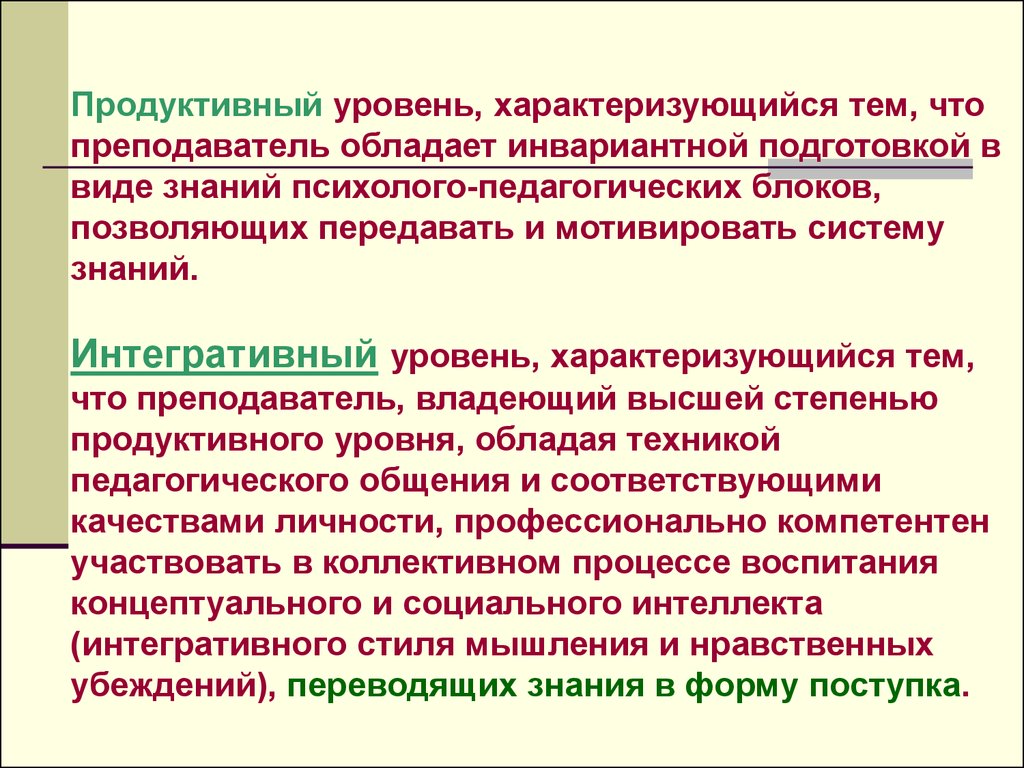 Продуктивный уровень, характеризующийся тем, что преподаватель обладает инвариантной подготовкой в виде знаний психолого-педагогических блоков, позволяющих передавать и мотивировать систему знаний.

Интегративный уровень, характеризующийся тем, что преподаватель, владеющий высшей степенью продуктивного уровня, обладая техникой педагогического общения и соответствующими качествами личности, профессионально компетентен участвовать в коллективном процессе воспитания концептуального и социального интеллекта (интегративного стиля мышления и нравственных убеждений), переводящих знания в форму поступка.